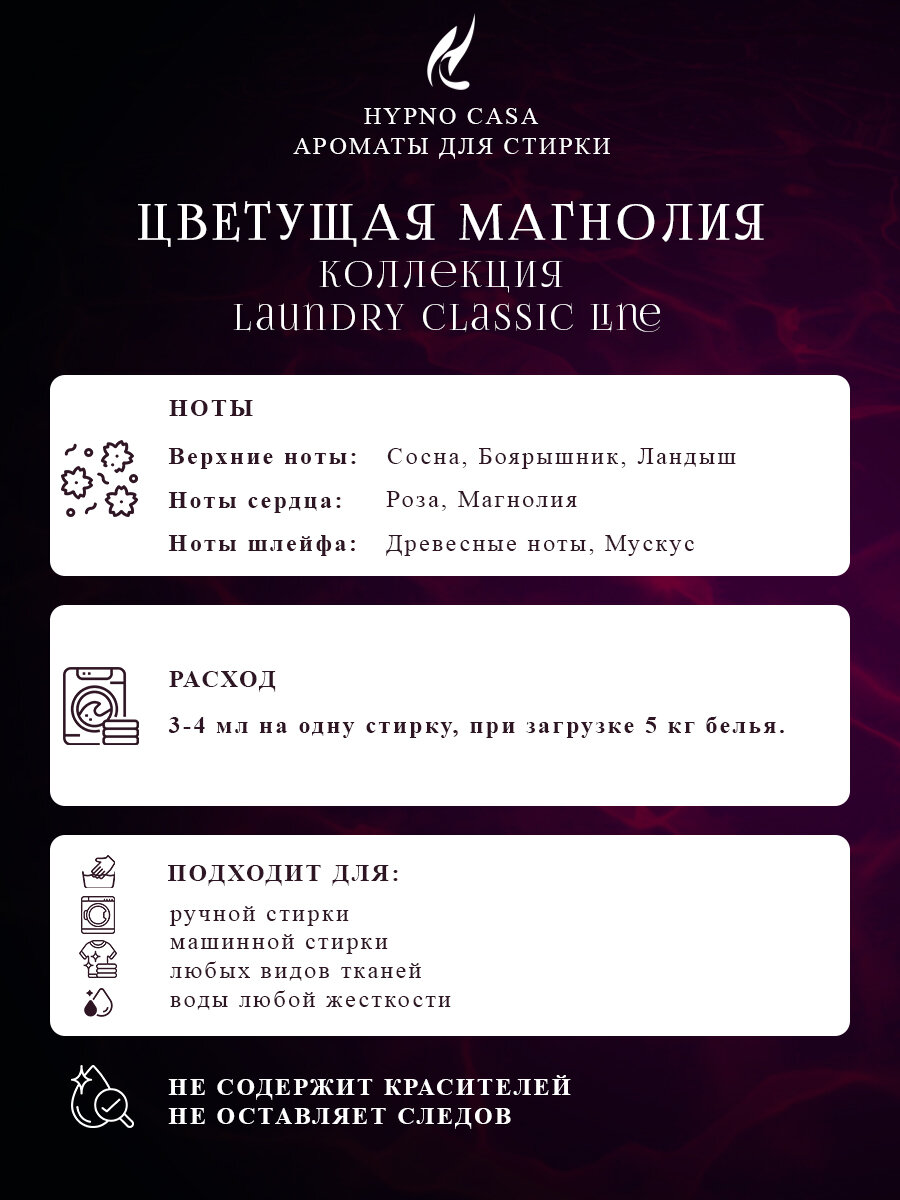 HYPNO CASA
АРОМАТЫ ДЛЯ СТИРКИ

ЦВЕТУЩАЯ МАГНОЛИЯ
КОЛЛЕКЦИЯ
LAUNDRY CLASSIC LINE

НОТЫ

Верхние ноты: Сосна, Боярышник, Ландыш
Ноты сердца: Роза, Магнолия
Ноты шлейфа: Древесные ноты, Мускус

РАСХОД

3-4 мл на одну стирку, при загрузке 5 кг белья.

ПОДХОДИТ ДЛЯ:

ручной стирки
машинной стирки
любых видов тканей
воды любой жесткости

НЕ СОДЕРЖИТ КРАСИТЕЛЕЙ
НЕ ОСТАВЛЯЕТ СЛЕДОВ